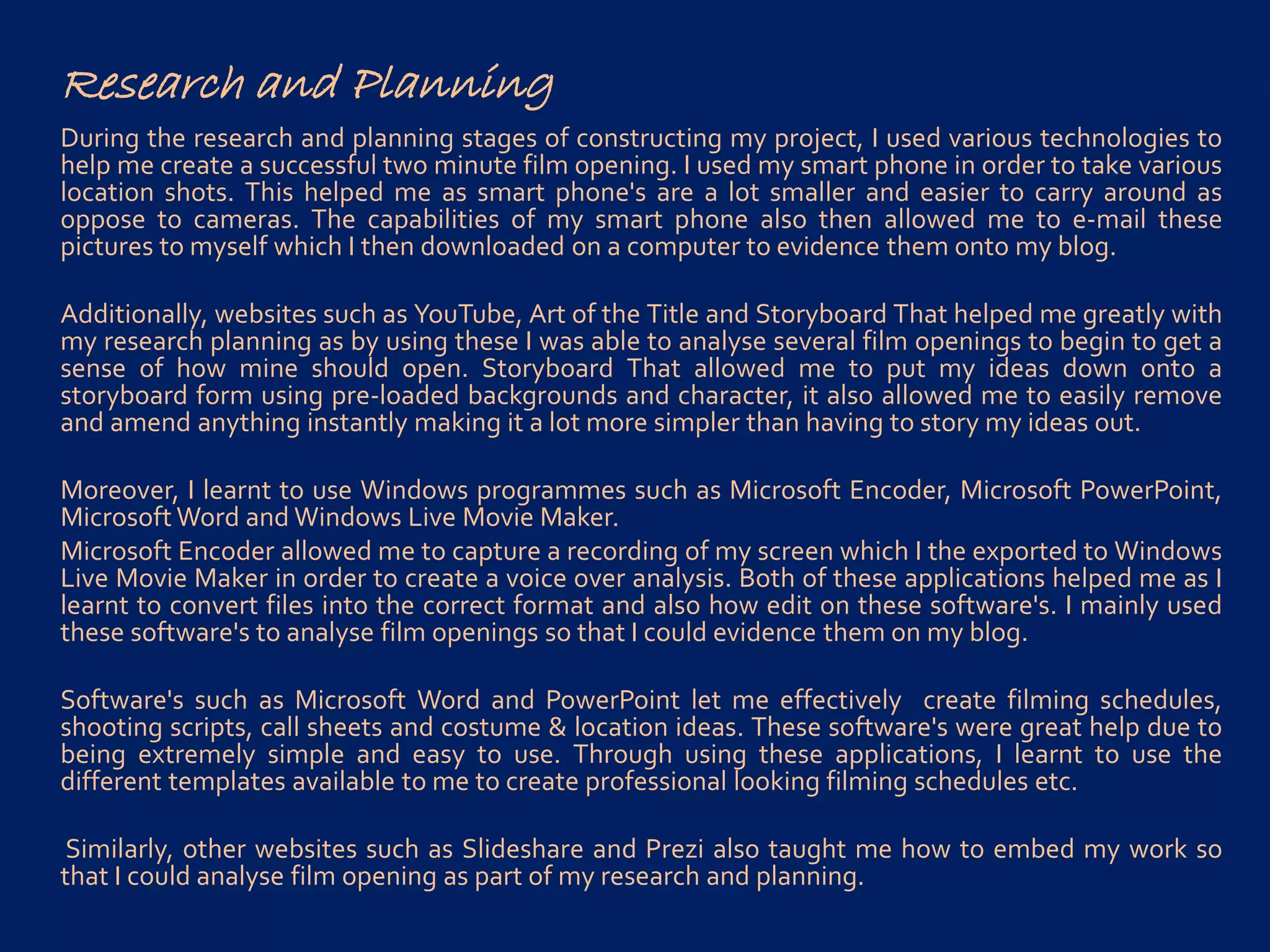 Research and Planning

During the research and planning stages of constructing my project, I used various technologies to help me create a successful two minute film opening. I used my smart phone in order to take various location shots. This helped me as smart phone's are a lot smaller and easier to carry around as oppose to cameras. The capabilities of my smart phone also then allowed me to e-mail these pictures to myself which I then downloaded on a computer to evidence them onto my blog.

Additionally, websites such as YouTube, Art of the Title and Storyboard That helped me greatly with my research planning as by using these I was able to analyse several film openings to begin to get a sense of how mine should open. Storyboard That allowed me to put my ideas down onto a storyboard form using pre-loaded backgrounds and character, it also allowed me to easily remove and amend anything instantly making it a lot more simpler than having to story my ideas out.

Moreover, I learnt to use Windows programmes such as Microsoft Encoder, Microsoft PowerPoint, Microsoft Word and Windows Live Movie Maker.
Microsoft Encoder allowed me to capture a recording of my screen which I the exported to Windows Live Movie Maker in order to create a voice over analysis. Both of these applications helped me as I learnt to convert files into the correct format and also how edit on these software's. I mainly used these software's to analyse film openings so that I could evidence them on my blog.

Software's such as Microsoft Word and PowerPoint let me effectively create filming schedules, shooting scripts, call sheets and costume & location ideas. These software's were great help due to being extremely simple and easy to use. Through using these applications, I learnt to use the different templates available to me to create professional looking filming schedules etc.

Similarly, other websites such as Slideshare and Prezi also taught me how to embed my work so that I could analyse film opening as part of my research and planning.